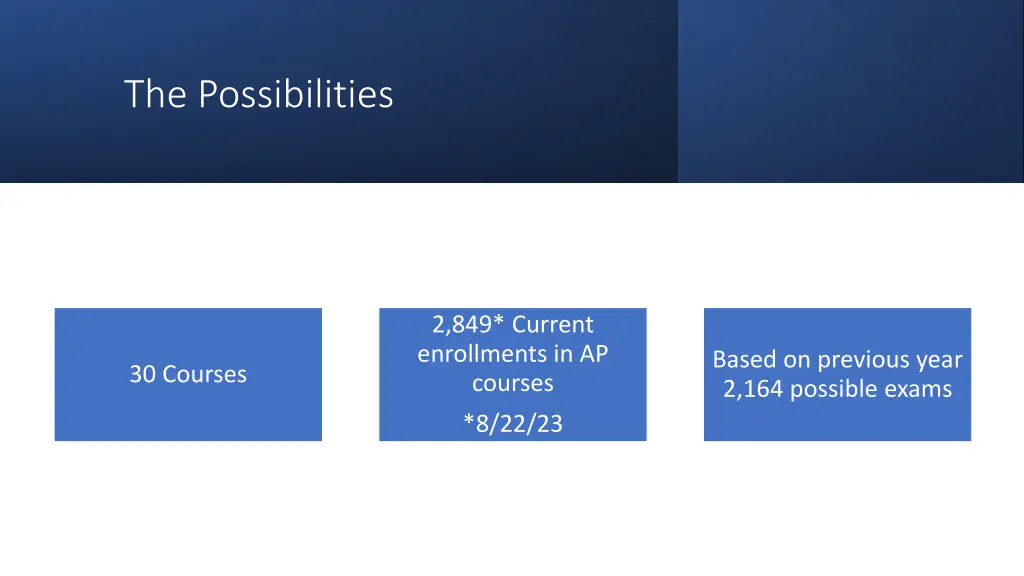 The Possibilities

30 Courses

2,849* Current enrollments in AP courses

*8/22/23

Based on previous year 2,164 possible exams